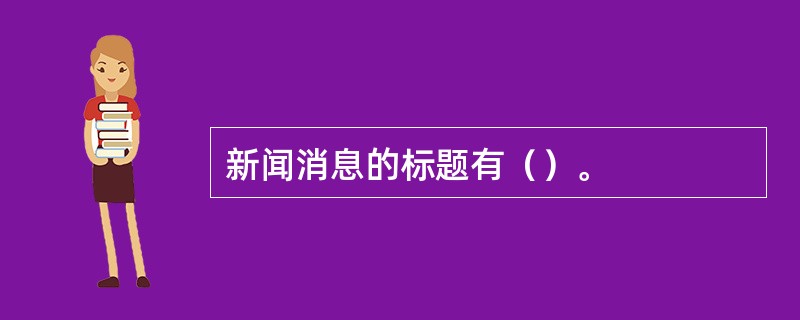 新闻消息的标题有（）。